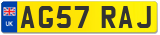 UK
AG57 RAJ